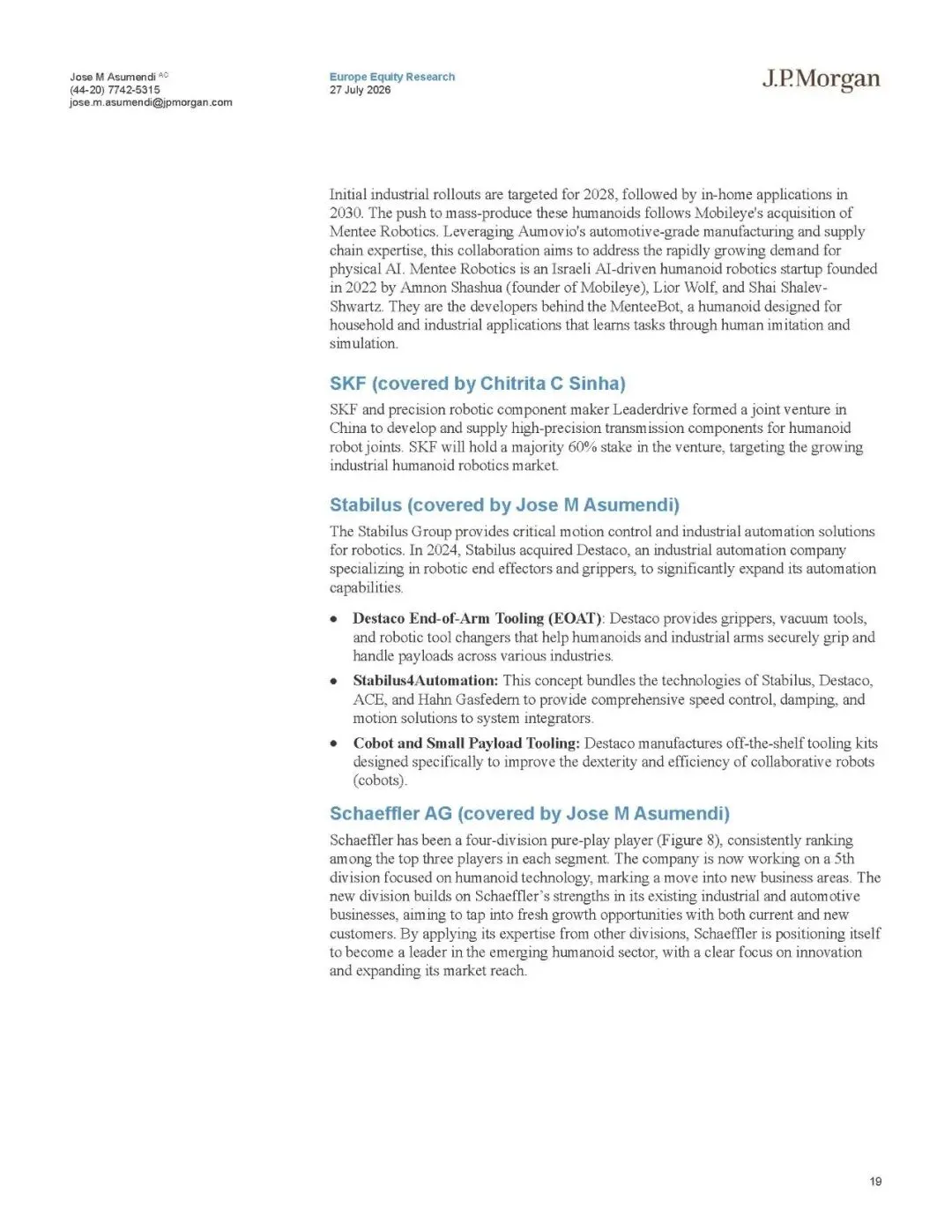 Jose M Asumendi AC
(44-20) 7742-5315
jose.m.asumendi@jpmorgan.com

Europe Equity Research
27 July 2026

J.P.Morgan

Initial industrial rollouts are targeted for 2028, followed by in-home applications in 2030. The push to mass-produce these humanoids follows Mobileye's acquisition of Mentee Robotics. Leveraging Aumovio's automotive-grade manufacturing and supply chain expertise, this collaboration aims to address the rapidly growing demand for physical AI. Mentee Robotics is an Israeli AI-driven humanoid robotics startup founded in 2022 by Amnon Shashua (founder of Mobileye), Lior Wolf, and Shai Shalev-Shwartz. They are the developers behind the MenteeBot, a humanoid designed for household and industrial applications that learns tasks through human imitation and simulation.

SKF (covered by Chitrita C Sinha)

SKF and precision robotic component maker Leaderdrive formed a joint venture in China to develop and supply high-precision transmission components for humanoid robot joints. SKF will hold a majority 60% stake in the venture, targeting the growing industrial humanoid robotics market.

Stabilus (covered by Jose M Asumendi)

The Stabilus Group provides critical motion control and industrial automation solutions for robotics. In 2024, Stabilus acquired Destaco, an industrial automation company specializing in robotic end effectors and grippers, to significantly expand its automation capabilities.

• Destaco End-of-Arm Tooling (EOAT): Destaco provides grippers, vacuum tools, and robotic tool changers that help humanoids and industrial arms securely grip and handle payloads across various industries.
• Stabilus4Automation: This concept bundles the technologies of Stabilus, Destaco, ACE, and Hahn Gasfedern to provide comprehensive speed control, damping, and motion solutions to system integrators.
• Cobot and Small Payload Tooling: Destaco manufactures off-the-shelf tooling kits designed specifically to improve the dexterity and efficiency of collaborative robots (cobots).

Schaeffler AG (covered by Jose M Asumendi)

Schaeffler has been a four-division pure-play player (Figure 8), consistently ranking among the top three players in each segment. The company is now working on a 5th division focused on humanoid technology, marking a move into new business areas. The new division builds on Schaeffler's strengths in its existing industrial and automotive businesses, aiming to tap into fresh growth opportunities with both current and new customers. By applying its expertise from other divisions, Schaeffler is positioning itself to become a leader in the emerging humanoid sector, with a clear focus on innovation and expanding its market reach.

19